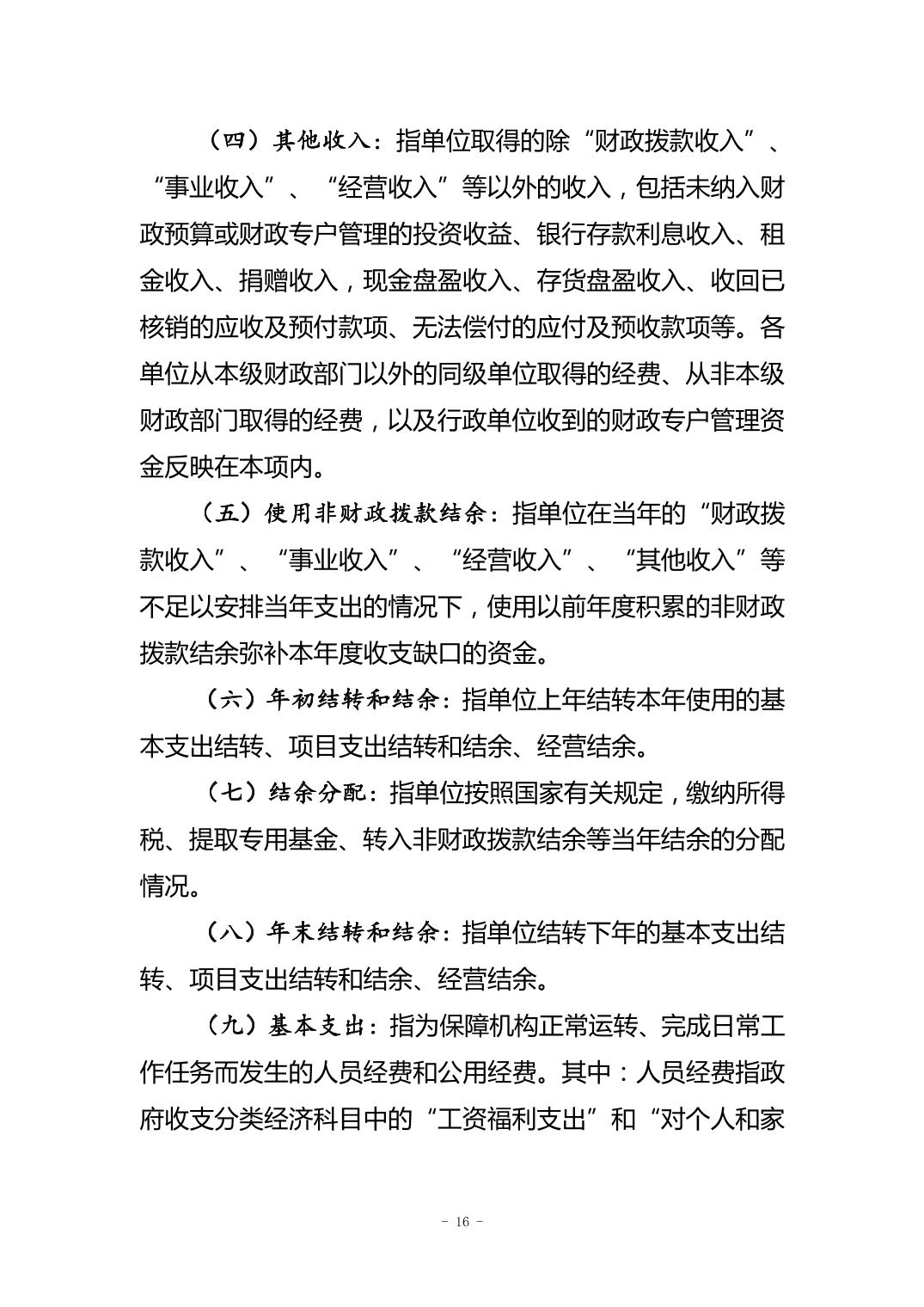 （四）其他收入：指单位取得的除“财政拨款收入”、“事业收入”、“经营收入”等以外的收入，包括未纳入财政预算或财政专户管理的投资收益、银行存款利息收入、租金收入、捐赠收入，现金盘盈收入、存货盘盈收入、收回已核销的应收及预付款项、无法偿付的应付及预收款项等。各单位从本级财政部门以外的同级单位取得的经费、从非本级财政部门取得的经费，以及行政单位收到的财政专户管理资金反映在本项内。

（五）使用非财政拨款结余：指单位在当年的“财政拨款收入”、“事业收入”、“经营收入”、“其他收入”等不足以安排当年支出的情况下，使用以前年度积累的非财政拨款结余弥补本年度收支缺口的资金。

（六）年初结转和结余：指单位上年结转本年使用的基本支出结转、项目支出结转和结余、经营结余。

（七）结余分配：指单位按照国家有关规定，缴纳所得税、提取专用基金、转入非财政拨款结余等当年结余的分配情况。

（八）年末结转和结余：指单位结转下年的基本支出结转、项目支出结转和结余、经营结余。

（九）基本支出：指为保障机构正常运转、完成日常工作任务而发生的人员经费和公用经费。其中：人员经费指政府收支分类经济科目中的“工资福利支出”和“对个人和家

- 16 -